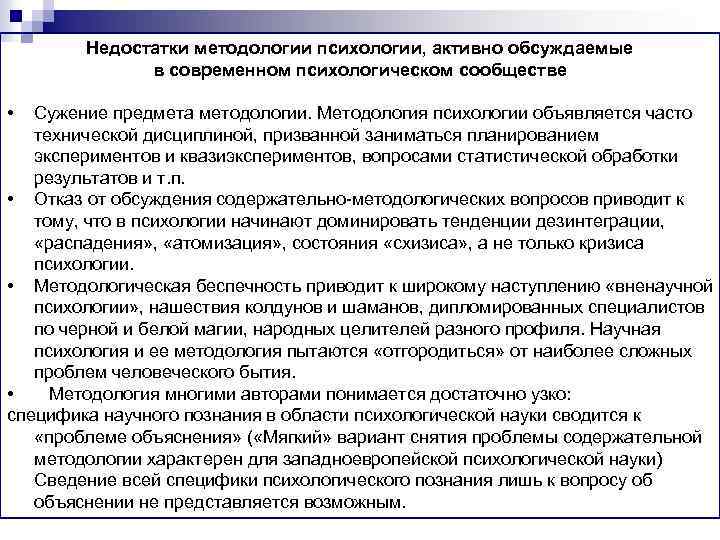 Недостатки методологии психологии, активно обсуждаемые в современном психологическом сообществе

• Сужение предмета методологии. Методология психологии объявляется часто технической дисциплиной, призванной заниматься планированием экспериментов и квазиэкспериментов, вопросами статистической обработки результатов и т.п.
• Отказ от обсуждения содержательно-методологических вопросов приводит к тому, что в психологии начинают доминировать тенденции дезинтеграции, «распадения», «атомизация», состояния «схизиса», а не только кризиса психологии.
• Методологическая беспечность приводит к широкому наступлению «вненаучной психологии», нашествия колдунов и шаманов, дипломированных специалистов по черной и белой магии, народных целителей разного профиля. Научная психология и ее методология пытаются «отгородиться» от наиболее сложных проблем человеческого бытия.
• Методология многими авторами понимается достаточно узко:
специфика научного познания в области психологической науки сводится к «проблеме объяснения» («Мягкий» вариант снятия проблемы содержательной методологии характерен для западноевропейской психологической науки) Сведение всей специфики психологического познания лишь к вопросу об объяснении не представляется возможным.